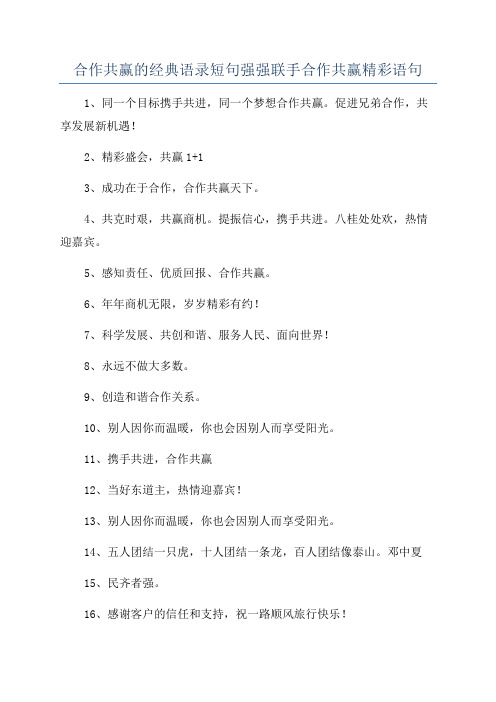 合作共赢的经典语录短句强强联手合作共赢精彩语句

1、同一个目标携手共进，同一个梦想合作共赢。促进兄弟合作，共享发展新机遇！

2、精彩盛会，共赢 1+1

3、成功在于合作，合作共赢天下。

4、共克时艰，共赢商机。提振信心，携手共进。八桂处处欢，热情迎嘉宾。

5、感知责任、优质回报、合作共赢。

6、年年商机无限，岁岁精彩有约！

7、科学发展、共创和谐、服务人民、面向世界！

8、永远不做大多数。

9、创造和谐合作关系。

10、别人因你而温暖，你也会因别人而享受阳光。

11、携手共进，合作共赢

12、当好东道主，热情迎嘉宾！

13、别人因你而温暖，你也会因别人而享受阳光。

14、五人团结一只虎，十人团结一条龙，百人团结像泰山。邓中夏

15、民齐者强。

16、感谢客户的信任和支持，祝一路顺风旅行快乐！